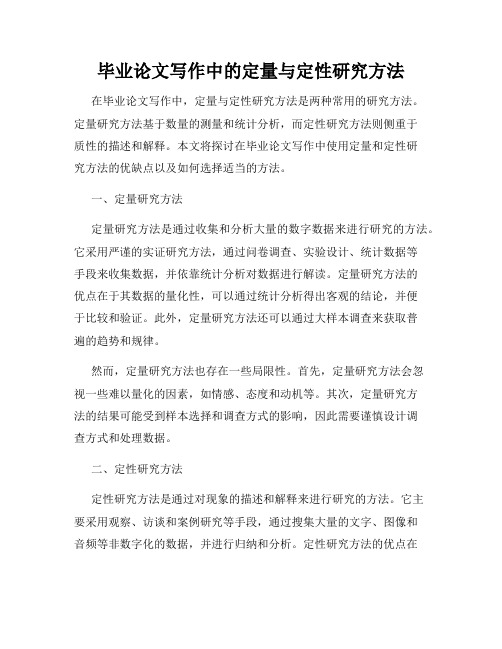 毕业论文写作中的定量与定性研究方法

在毕业论文写作中，定量与定性研究方法是两种常用的研究方法。定量研究方法基于数量的测量和统计分析，而定性研究方法则侧重于质性的描述和解释。本文将探讨在毕业论文写作中使用定量和定性研究方法的优缺点以及如何选择适当的方法。

一、定量研究方法

定量研究方法是通过收集和分析大量的数字数据来进行研究的方法。它采用严谨的实证研究方法，通过问卷调查、实验设计、统计数据等手段来收集数据，并依靠统计分析对数据进行解读。定量研究方法的优点在于其数据的量化性，可以通过统计分析得出客观的结论，并便于比较和验证。此外，定量研究方法还可以通过大样本调查来获取普遍的趋势和规律。

然而，定量研究方法也存在一些局限性。首先，定量研究方法会忽视一些难以量化的因素，如情感、态度和动机等。其次，定量研究方法的结果可能受到样本选择和调查方式的影响，因此需要谨慎设计调查方式和处理数据。

二、定性研究方法

定性研究方法是通过对现象的描述和解释来进行研究的方法。它主要采用观察、访谈和案例研究等手段，通过搜集大量的文字、图像和音频等非数字化的数据，并进行归纳和分析。定性研究方法的优点在